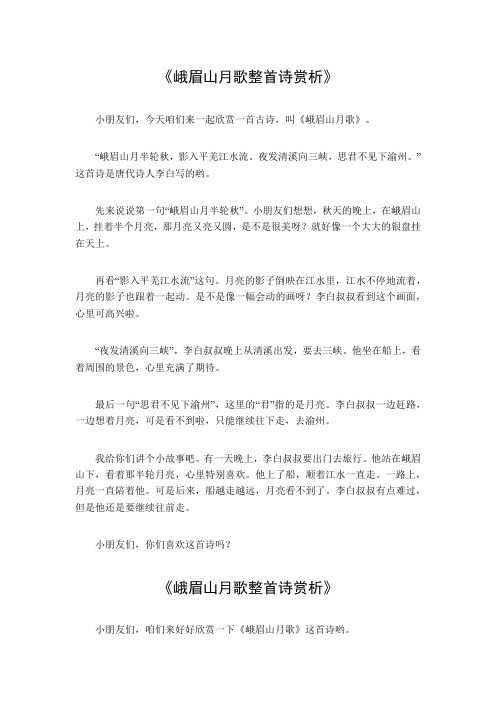 《峨眉山月歌整首诗赏析》

小朋友们，今天咱们来一起欣赏一首古诗，叫《峨眉山月歌》。

“峨眉山月半轮秋，影入平羌江水流。夜发清溪向三峡，思君不见下渝州。”这首诗是唐代诗人李白写的哟。

先来说说第一句“峨眉山月半轮秋”。小朋友们想想，秋天的晚上，在峨眉山上，挂着半个月亮，那月亮又亮又圆，是不是很美呀？就好像一个大大的银盘挂在天上。

再看“影入平羌江水流”这句。月亮的影子倒映在江水里，江水不停地流着，月亮的影子也跟着一起动。是不是像一幅会动的画呀？李白叔叔看到这个画面，心里可高兴啦。

“夜发清溪向三峡”，李白叔叔晚上从清溪出发，要去三峡。他坐在船上，看着周围的景色，心里充满了期待。

最后一句“思君不见下渝州”，这里的“君”指的是月亮。李白叔叔一边赶路，一边想着月亮，可是看不到啦，只能继续往下走，去渝州。

我给你们讲个小故事吧。有一天晚上，李白叔叔要出门去旅行。他站在峨眉山下，看着那半轮月亮，心里特别喜欢。他上了船，顺着江水一直走。一路上，月亮一直陪着他。可是后来，船越走越远，月亮看不到了。李白叔叔有点难过，但是他还是要继续往前走。

小朋友们，你们喜欢这首诗吗？

《峨眉山月歌整首诗赏析》

小朋友们，咱们来好好欣赏一下《峨眉山月歌》这首诗哟。